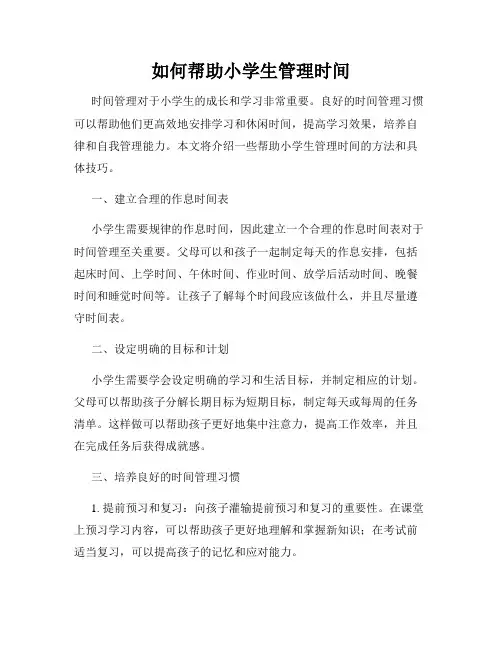 如何帮助小学生管理时间

时间管理对于小学生的成长和学习非常重要。良好的时间管理习惯可以帮助他们更高效地安排学习和休闲时间，提高学习效果，培养自律和自我管理能力。本文将介绍一些帮助小学生管理时间的方法和具体技巧。

一、建立合理的作息时间表

小学生需要规律的作息时间，因此建立一个合理的作息时间表对于时间管理至关重要。父母可以和孩子一起制定每天的作息安排，包括起床时间、上学时间、午休时间、作业时间、放学后活动时间、晚餐时间和睡觉时间等。让孩子了解每个时间段应该做什么，并且尽量遵守时间表。

二、设定明确的目标和计划

小学生需要学会设定明确的学习和生活目标，并制定相应的计划。父母可以帮助孩子分解长期目标为短期目标，制定每天或每周的任务清单。这样做可以帮助孩子更好地集中注意力，提高工作效率，并且在完成任务后获得成就感。

三、培养良好的时间管理习惯

1. 提前预习和复习：向孩子灌输提前预习和复习的重要性。在课堂上预习学习内容，可以帮助孩子更好地理解和掌握新知识；在考试前适当复习，可以提高孩子的记忆和应对能力。